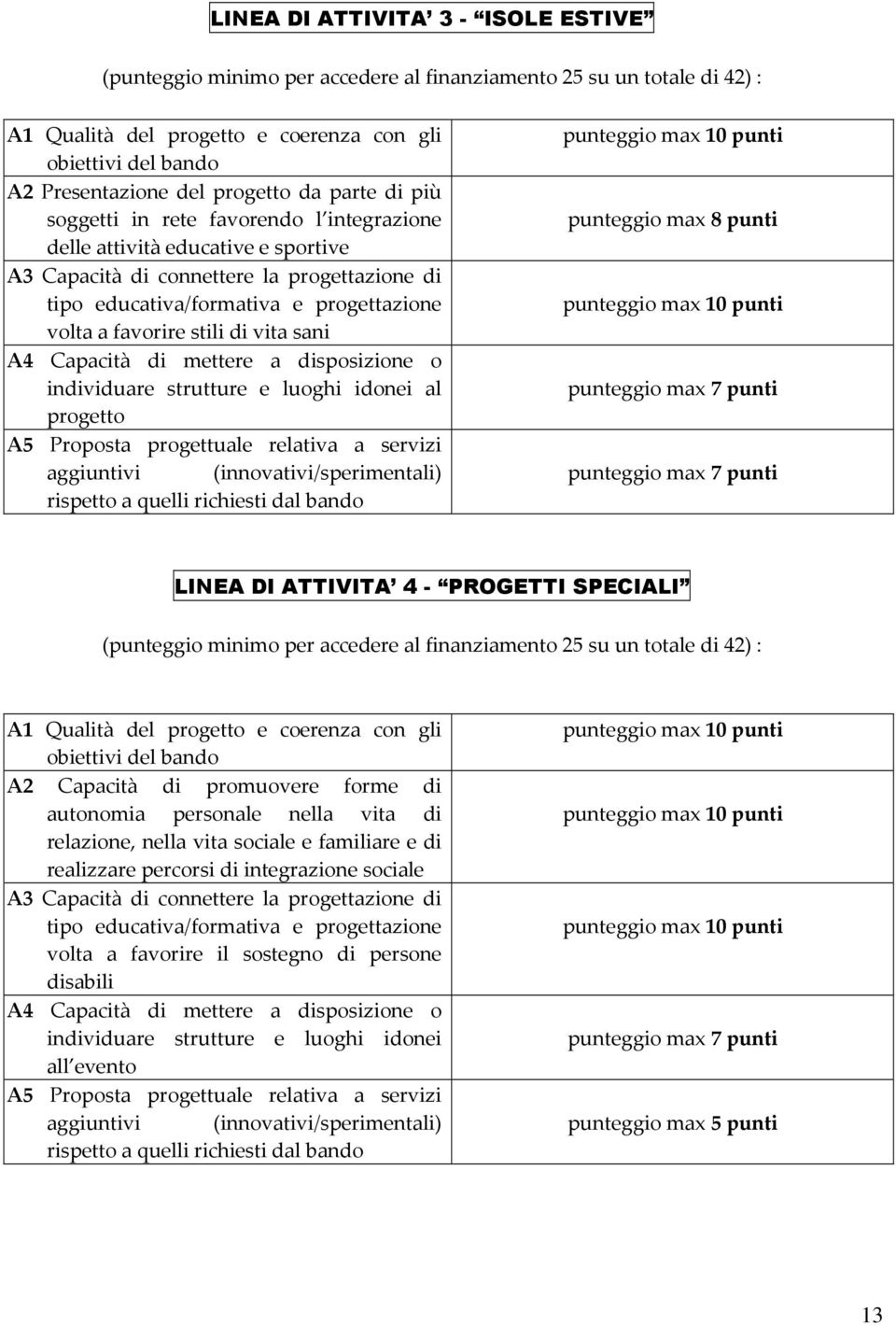 LINEA DI ATTIVITA' 3 - "ISOLE ESTIVE"

(punteggio minimo per accedere al finanziamento 25 su un totale di 42) :

| | |
|---|---|
| A1 Qualità del progetto e coerenza con gli obiettivi del bando | punteggio max 10 punti |
| A2 Presentazione del progetto da parte di più soggetti in rete favorendo l'integrazione delle attività educative e sportive | punteggio max 8 punti |
| A3 Capacità di connettere la progettazione di tipo educativa/formativa e progettazione volta a favorire stili di vita sani | punteggio max 10 punti |
| A4 Capacità di mettere a disposizione o individuare strutture e luoghi idonei al progetto | punteggio max 7 punti |
| A5 Proposta progettuale relativa a servizi aggiuntivi (innovativi/sperimentali) rispetto a quelli richiesti dal bando | punteggio max 7 punti |

LINEA DI ATTIVITA' 4 - "PROGETTI SPECIALI"

(punteggio minimo per accedere al finanziamento 25 su un totale di 42) :

| | |
|---|---|
| A1 Qualità del progetto e coerenza con gli obiettivi del bando | punteggio max 10 punti |
| A2 Capacità di promuovere forme di autonomia personale nella vita di relazione, nella vita sociale e familiare e di realizzare percorsi di integrazione sociale | punteggio max 10 punti |
| A3 Capacità di connettere la progettazione di tipo educativa/formativa e progettazione volta a favorire il sostegno di persone disabili | punteggio max 10 punti |
| A4 Capacità di mettere a disposizione o individuare strutture e luoghi idonei all'evento | punteggio max 7 punti |
| A5 Proposta progettuale relativa a servizi aggiuntivi (innovativi/sperimentali) rispetto a quelli richiesti dal bando | punteggio max 5 punti |

13